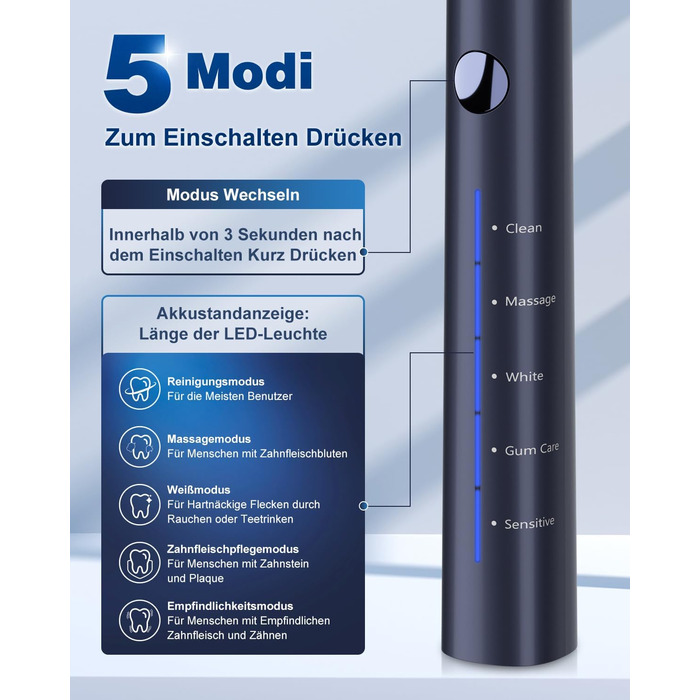 5 Modi

Zum Einschalten Drücken

Modus Wechseln

Innerhalb von 3 Sekunden nach dem Einschalten Kurz Drücken

Akkustandanzeige: Länge der LED-Leuchte

Reinigungsmodus
Für die Meisten Benutzer

Massagemodus
Für Menschen mit Zahnfleischbluten

Weißmodus
Für Hartnäckige Flecken durch Rauchen oder Teetrinken

Zahnfleischpflegemodus
Für Menschen mit Zahnstein und Plaque

Empfindlichkeitsmodus
Für Menschen mit Empfindlichen Zahnfleisch und Zähnen

Clean

Massage

White

Gum Care

Sensitive